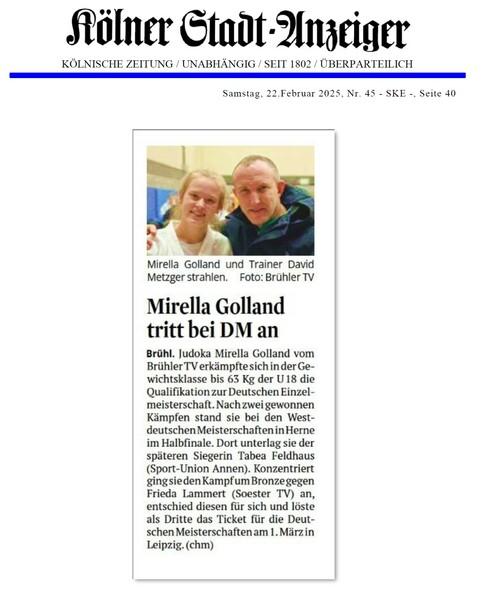 Kölner Stadt-Anzeiger

KÖLNISCHE ZEITUNG / UNABHÄNGIG / SEIT 1802 / ÜBERPARTEILICH

Samstag, 22.Februar 2025, Nr. 45 - SKE -, Seite 40

Mirella Golland und Trainer David Metzger strahlen. Foto: Brühler TV

Mirella Golland tritt bei DM an

Brühl. Judoka Mirella Golland vom Brühler TV erkämpfte sich in der Gewichtsklasse bis 63 Kg der U 18 die Qualifikation zur Deutschen Einzelmeisterschaft. Nach zwei gewonnen Kämpfen stand sie bei den Westdeutschen Meisterschaften in Herne im Halbfinale. Dort unterlag sie der späteren Siegerin Tabea Feldhaus (Sport-Union Annen). Konzentriert ging sie den Kampf um Bronze gegen Frieda Lammert (Soester TV) an, entschied diesen für sich und löste als Dritte das Ticket für die Deutschen Meisterschaften am 1. März in Leipzig. (chm)